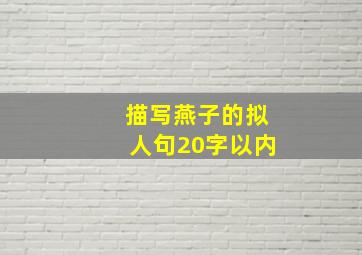 描写燕子的拟人句20字以内